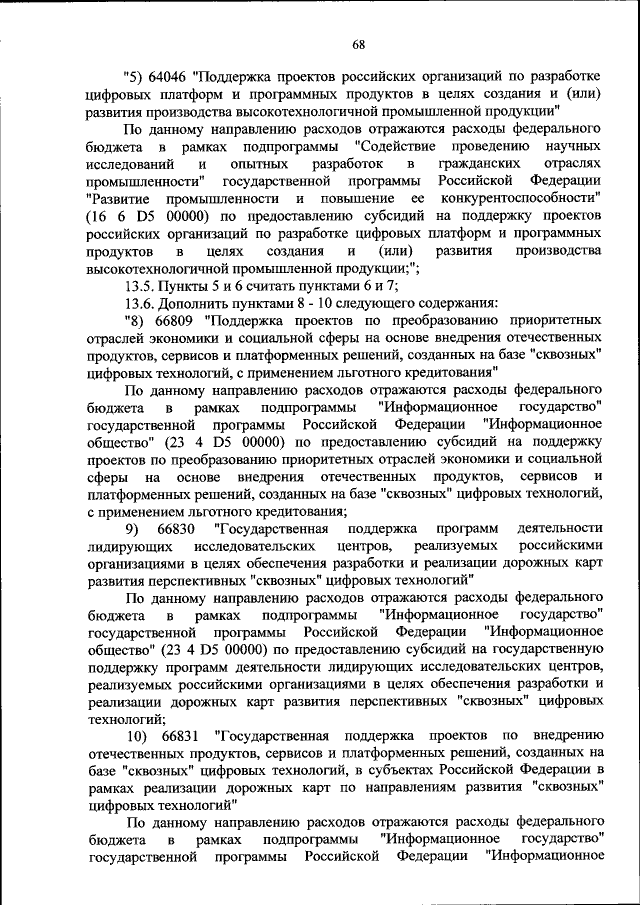 68

"5) 64046 "Поддержка проектов российских организаций по разработке цифровых платформ и программных продуктов в целях создания и (или) развития производства высокотехнологичной промышленной продукции"

По данному направлению расходов отражаются расходы федерального бюджета в рамках подпрограммы "Содействие проведению научных исследований и опытных разработок в гражданских отраслях промышленности" государственной программы Российской Федерации "Развитие промышленности и повышение ее конкурентоспособности" (16 6 D5 00000) по предоставлению субсидий на поддержку проектов российских организаций по разработке цифровых платформ и программных продуктов в целях создания и (или) развития производства высокотехнологичной промышленной продукции;";

13.5. Пункты 5 и 6 считать пунктами 6 и 7;

13.6. Дополнить пунктами 8 - 10 следующего содержания:

"8) 66809 "Поддержка проектов по преобразованию приоритетных отраслей экономики и социальной сферы на основе внедрения отечественных продуктов, сервисов и платформенных решений, созданных на базе "сквозных" цифровых технологий, с применением льготного кредитования"

По данному направлению расходов отражаются расходы федерального бюджета в рамках подпрограммы "Информационное государство" государственной программы Российской Федерации "Информационное общество" (23 4 D5 00000) по предоставлению субсидий на поддержку проектов по преобразованию приоритетных отраслей экономики и социальной сферы на основе внедрения отечественных продуктов, сервисов и платформенных решений, созданных на базе "сквозных" цифровых технологий, с применением льготного кредитования;

9) 66830 "Государственная поддержка программ деятельности лидирующих исследовательских центров, реализуемых российскими организациями в целях обеспечения разработки и реализации дорожных карт развития перспективных "сквозных" цифровых технологий"

По данному направлению расходов отражаются расходы федерального бюджета в рамках подпрограммы "Информационное государство" государственной программы Российской Федерации "Информационное общество" (23 4 D5 00000) по предоставлению субсидий на государственную поддержку программ деятельности лидирующих исследовательских центров, реализуемых российскими организациями в целях обеспечения разработки и реализации дорожных карт развития перспективных "сквозных" цифровых технологий;

10) 66831 "Государственная поддержка проектов по внедрению отечественных продуктов, сервисов и платформенных решений, созданных на базе "сквозных" цифровых технологий, в субъектах Российской Федерации в рамках реализации дорожных карт по направлениям развития "сквозных" цифровых технологий"

По данному направлению расходов отражаются расходы федерального бюджета в рамках подпрограммы "Информационное государство" государственной программы Российской Федерации "Информационное